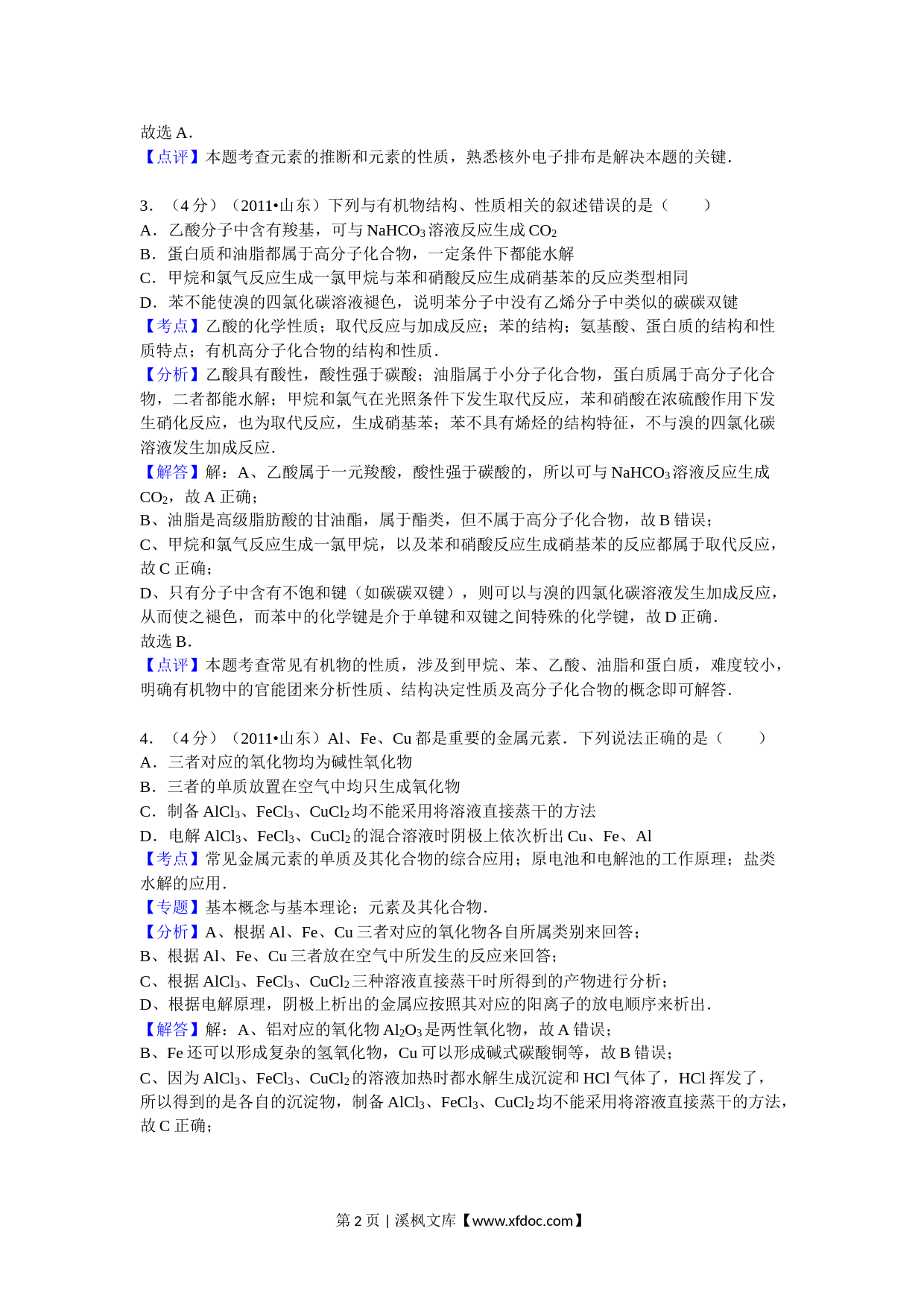 故选 A．
【点评】本题考查元素的推断和元素的性质，熟悉核外电子排布是解决本题的关键．

3．（4 分）（2011•山东）下列与有机物结构、性质相关的叙述错误的是（　　）
A．乙酸分子中含有羧基，可与 $NaHCO_3$ 溶液反应生成 $CO_2$
B．蛋白质和油脂都属于高分子化合物，一定条件下都能水解
C．甲烷和氯气反应生成一氯甲烷与苯和硝酸反应生成硝基苯的反应类型相同
D．苯不能使溴的四氯化碳溶液褪色，说明苯分子中没有乙烯分子中类似的碳碳双键
【考点】乙酸的化学性质；取代反应与加成反应；苯的结构；氨基酸、蛋白质的结构和性质特点；有机高分子化合物的结构和性质．
【分析】乙酸具有酸性，酸性强于碳酸；油脂属于小分子化合物，蛋白质属于高分子化合物，二者都能水解；甲烷和氯气在光照条件下发生取代反应，苯和硝酸在浓硫酸作用下发生硝化反应，也为取代反应，生成硝基苯；苯不具有烯烃的结构特征，不与溴的四氯化碳溶液发生加成反应．
【解答】解：A、乙酸属于一元羧酸，酸性强于碳酸的，所以可与 $NaHCO_3$ 溶液反应生成 $CO_2$，故 A 正确；
B、油脂是高级脂肪酸的甘油酯，属于酯类，但不属于高分子化合物，故 B 错误；
C、甲烷和氯气反应生成一氯甲烷，以及苯和硝酸反应生成硝基苯的反应都属于取代反应，故 C 正确；
D、只有分子中含有不饱和键（如碳碳双键），则可以与溴的四氯化碳溶液发生加成反应，从而使之褪色，而苯中的化学键是介于单键和双键之间特殊的化学键，故 D 正确．
故选 B．
【点评】本题考查常见有机物的性质，涉及到甲烷、苯、乙酸、油脂和蛋白质，难度较小，明确有机物中的官能团来分析性质、结构决定性质及高分子化合物的概念即可解答．

4．（4 分）（2011•山东）Al、Fe、Cu 都是重要的金属元素．下列说法正确的是（　　）
A．三者对应的氧化物均为碱性氧化物
B．三者的单质放置在空气中均只生成氧化物
C．制备 $AlCl_3$、$FeCl_3$、$CuCl_2$ 均不能采用将溶液直接蒸干的方法
D．电解 $AlCl_3$、$FeCl_3$、$CuCl_2$ 的混合溶液时阴极上依次析出 Cu、Fe、Al
【考点】常见金属元素的单质及其化合物的综合应用；原电池和电解池的工作原理；盐类水解的应用．
【专题】基本概念与基本理论；元素及其化合物．
【分析】A、根据 Al、Fe、Cu 三者对应的氧化物各自所属类别来回答；
B、根据 Al、Fe、Cu 三者放在空气中所发生的反应来回答；
C、根据 $AlCl_3$、$FeCl_3$、$CuCl_2$ 三种溶液直接蒸干时所得到的产物进行分析；
D、根据电解原理，阴极上析出的金属应按照其对应的阳离子的放电顺序来析出．
【解答】解：A、铝对应的氧化物 $Al_2O_3$ 是两性氧化物，故 A 错误；
B、Fe 还可以形成复杂的氢氧化物，Cu 可以形成碱式碳酸铜等，故 B 错误；
C、因为 $AlCl_3$、$FeCl_3$、$CuCl_2$ 的溶液加热时都水解生成沉淀和 HCl 气体了，HCl 挥发了，所以得到的是各自的沉淀物，制备 $AlCl_3$、$FeCl_3$、$CuCl_2$ 均不能采用将溶液直接蒸干的方法，故 C 正确；

第 2 页 | 溪枫文库【www.xfdoc.com】